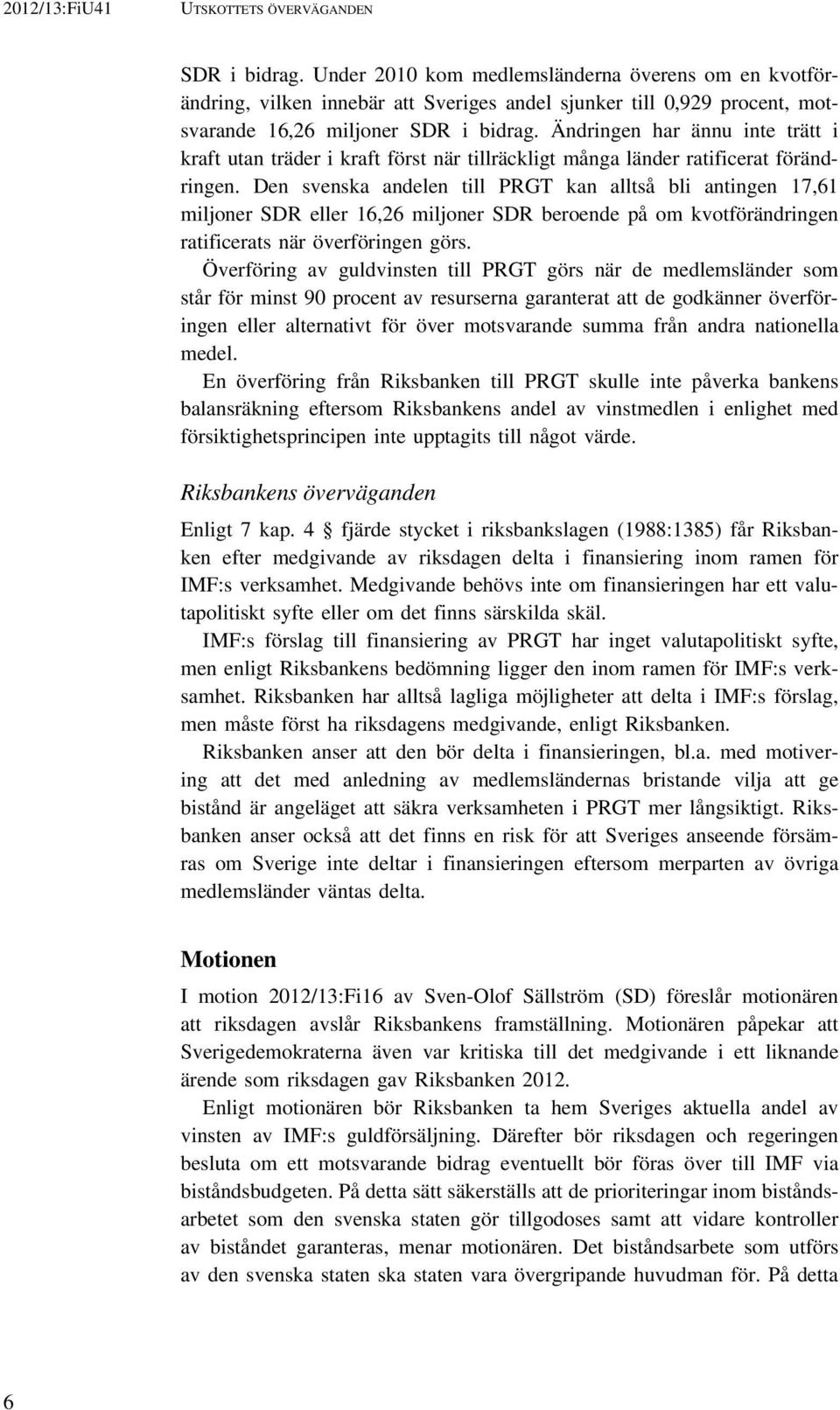 2012/13:FiU41 UTSKOTTETS ÖVERVÄGANDEN

SDR i bidrag. Under 2010 kom medlemsländerna överens om en kvotförändring, vilken innebär att Sveriges andel sjunker till 0,929 procent, motsvarande 16,26 miljoner SDR i bidrag. Ändringen har ännu inte trätt i kraft utan träder i kraft först när tillräckligt många länder ratificerat förändringen. Den svenska andelen till PRGT kan alltså bli antingen 17,61 miljoner SDR eller 16,26 miljoner SDR beroende på om kvotförändringen ratificerats när överföringen görs.

Överföring av guldvinsten till PRGT görs när de medlemsländer som står för minst 90 procent av resurserna garanterat att de godkänner överföringen eller alternativt för över motsvarande summa från andra nationella medel.

En överföring från Riksbanken till PRGT skulle inte påverka bankens balansräkning eftersom Riksbankens andel av vinstmedlen i enlighet med försiktighetsprincipen inte upptagits till något värde.

Riksbankens överväganden

Enligt 7 kap. 4 § fjärde stycket i riksbankslagen (1988:1385) får Riksbanken efter medgivande av riksdagen delta i finansiering inom ramen för IMF:s verksamhet. Medgivande behövs inte om finansieringen har ett valutapolitiskt syfte eller om det finns särskilda skäl.

IMF:s förslag till finansiering av PRGT har inget valutapolitiskt syfte, men enligt Riksbankens bedömning ligger den inom ramen för IMF:s verksamhet. Riksbanken har alltså lagliga möjligheter att delta i IMF:s förslag, men måste först ha riksdagens medgivande, enligt Riksbanken.

Riksbanken anser att den bör delta i finansieringen, bl.a. med motivering att det med anledning av medlemsländernas bristande vilja att ge bistånd är angeläget att säkra verksamheten i PRGT mer långsiktigt. Riksbanken anser också att det finns en risk för att Sveriges anseende försämras om Sverige inte deltar i finansieringen eftersom merparten av övriga medlemsländer väntas delta.

Motionen

I motion 2012/13:Fi16 av Sven-Olof Sällström (SD) föreslår motionären att riksdagen avslår Riksbankens framställning. Motionären påpekar att Sverigedemokraterna även var kritiska till det medgivande i ett liknande ärende som riksdagen gav Riksbanken 2012.

Enligt motionären bör Riksbanken ta hem Sveriges aktuella andel av vinsten av IMF:s guldförsäljning. Därefter bör riksdagen och regeringen besluta om ett motsvarande bidrag eventuellt bör föras över till IMF via biståndsbudgeten. På detta sätt säkerställs att de prioriteringar inom biståndsarbetet som den svenska staten gör tillgodoses samt att vidare kontroller av biståndet garanteras, menar motionären. Det biståndsarbete som utförs av den svenska staten ska staten vara övergripande huvudman för. På detta

6